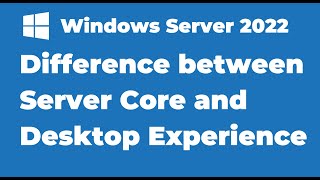 Windows Server 2022

Difference between Server Core and Desktop Experience